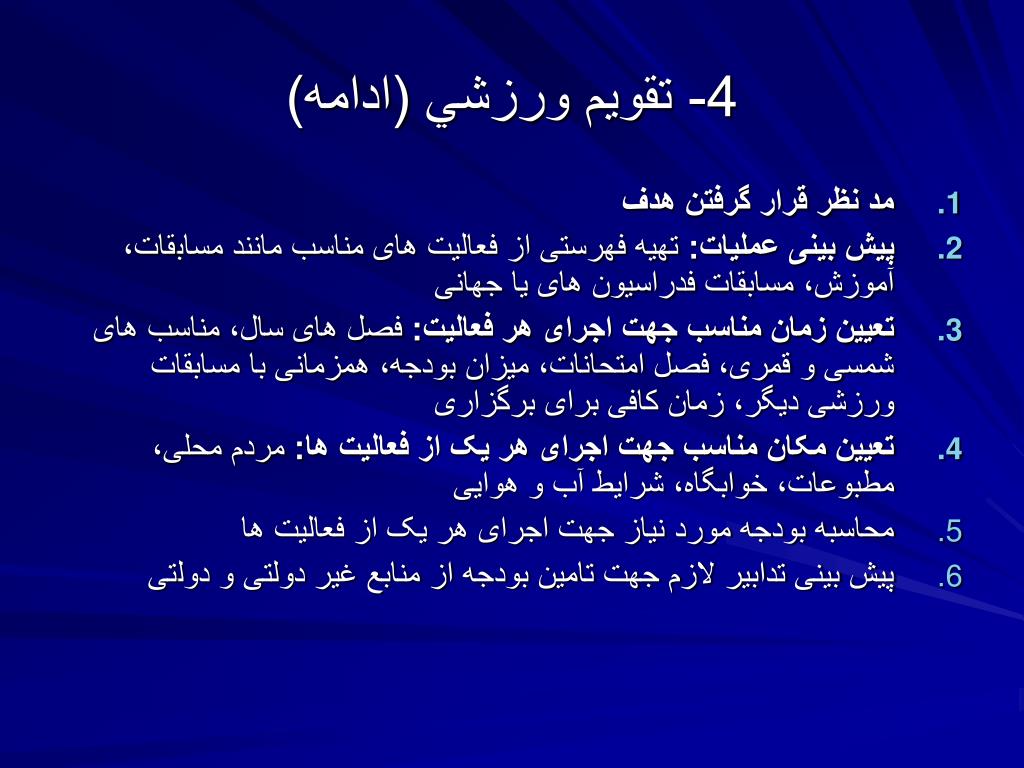 4- تقويم ورزشي (ادامه)

1. مد نظر قرار گرفتن هدف
2. پیش بینی عملیات: تهیه فهرستی از فعالیت های مناسب مانند مسابقات، آموزش، مسابقات فدراسیون های یا جهانی
3. تعیین زمان مناسب جهت اجرای هر فعالیت: فصل های سال، مناسب های شمسی و قمری، فصل امتحانات، میزان بودجه، همزمانی با مسابقات ورزشی دیگر، زمان کافی برای برگزاری
4. تعیین مکان مناسب جهت اجرای هر یک از فعالیت ها: مردم محلی، مطبوعات، خوابگاه، شرایط آب و هوایی
5. محاسبه بودجه مورد نیاز جهت اجرای هر یک از فعالیت ها
6. پیش بینی تدابیر لازم جهت تامین بودجه از منابع غیر دولتی و دولتی